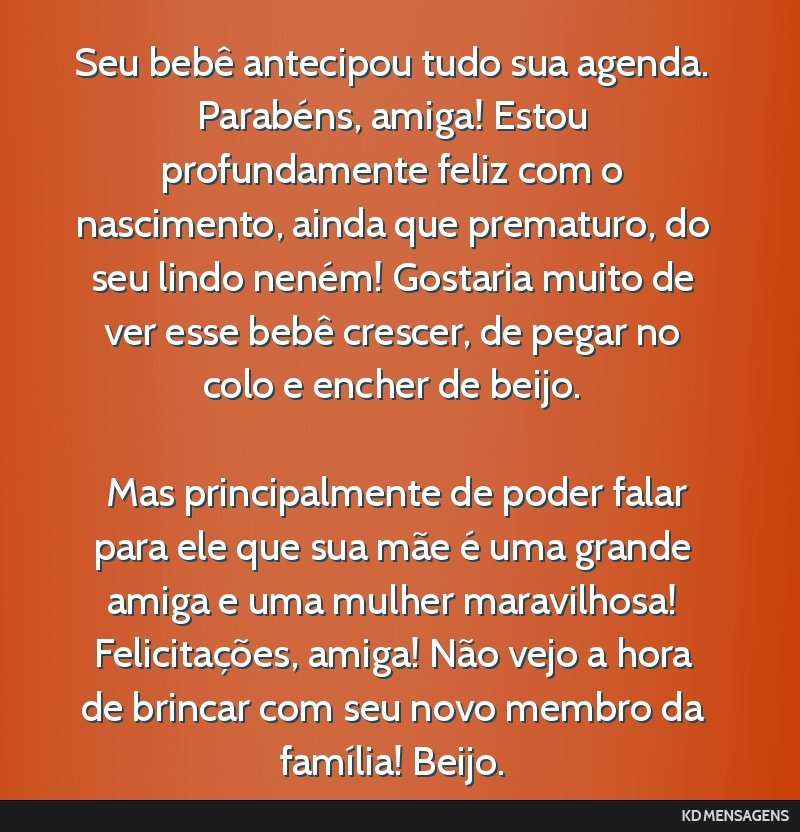 Seu bebê antecipou tudo sua agenda. Parabéns, amiga! Estou profundamente feliz com o nascimento, ainda que prematuro, do seu lindo neném! Gostaria muito de ver esse bebê crescer, de pegar no colo e encher de beijo.

Mas principalmente de poder falar para ele que sua mãe é uma grande amiga e uma mulher maravilhosa! Felicitações, amiga! Não vejo a hora de brincar com seu novo membro da família! Beijo.

KD MENSAGENS